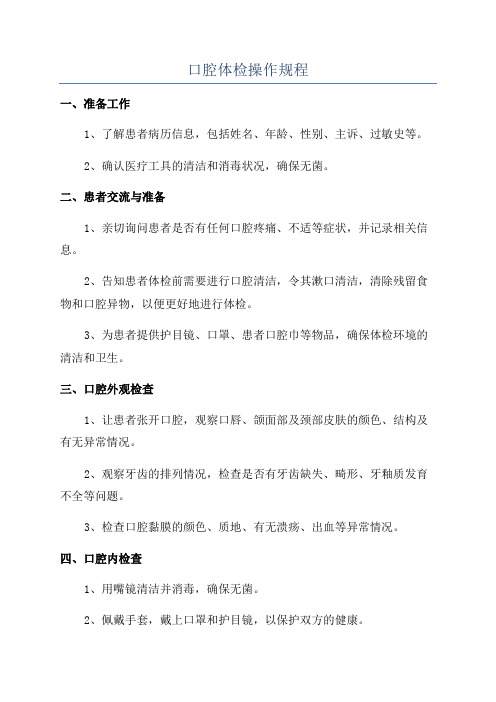 口腔体检操作规程

一、准备工作

1、了解患者病历信息，包括姓名、年龄、性别、主诉、过敏史等。

2、确认医疗工具的清洁和消毒状况，确保无菌。

二、患者交流与准备

1、亲切询问患者是否有任何口腔疼痛、不适等症状，并记录相关信息。

2、告知患者体检前需要进行口腔清洁，令其漱口清洁，清除残留食物和口腔异物，以便更好地进行体检。

3、为患者提供护目镜、口罩、患者口腔巾等物品，确保体检环境的清洁和卫生。

三、口腔外观检查

1、让患者张开口腔，观察口唇、颌面部及颈部皮肤的颜色、结构及有无异常情况。

2、观察牙齿的排列情况，检查是否有牙齿缺失、畸形、牙釉质发育不全等问题。

3、检查口腔黏膜的颜色、质地、有无溃疡、出血等异常情况。

四、口腔内检查

1、用嘴镜清洁并消毒，确保无菌。

2、佩戴手套，戴上口罩和护目镜，以保护双方的健康。